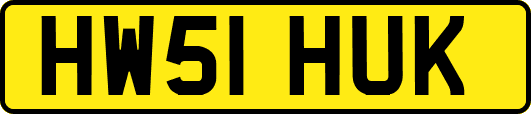 HW51 HUK